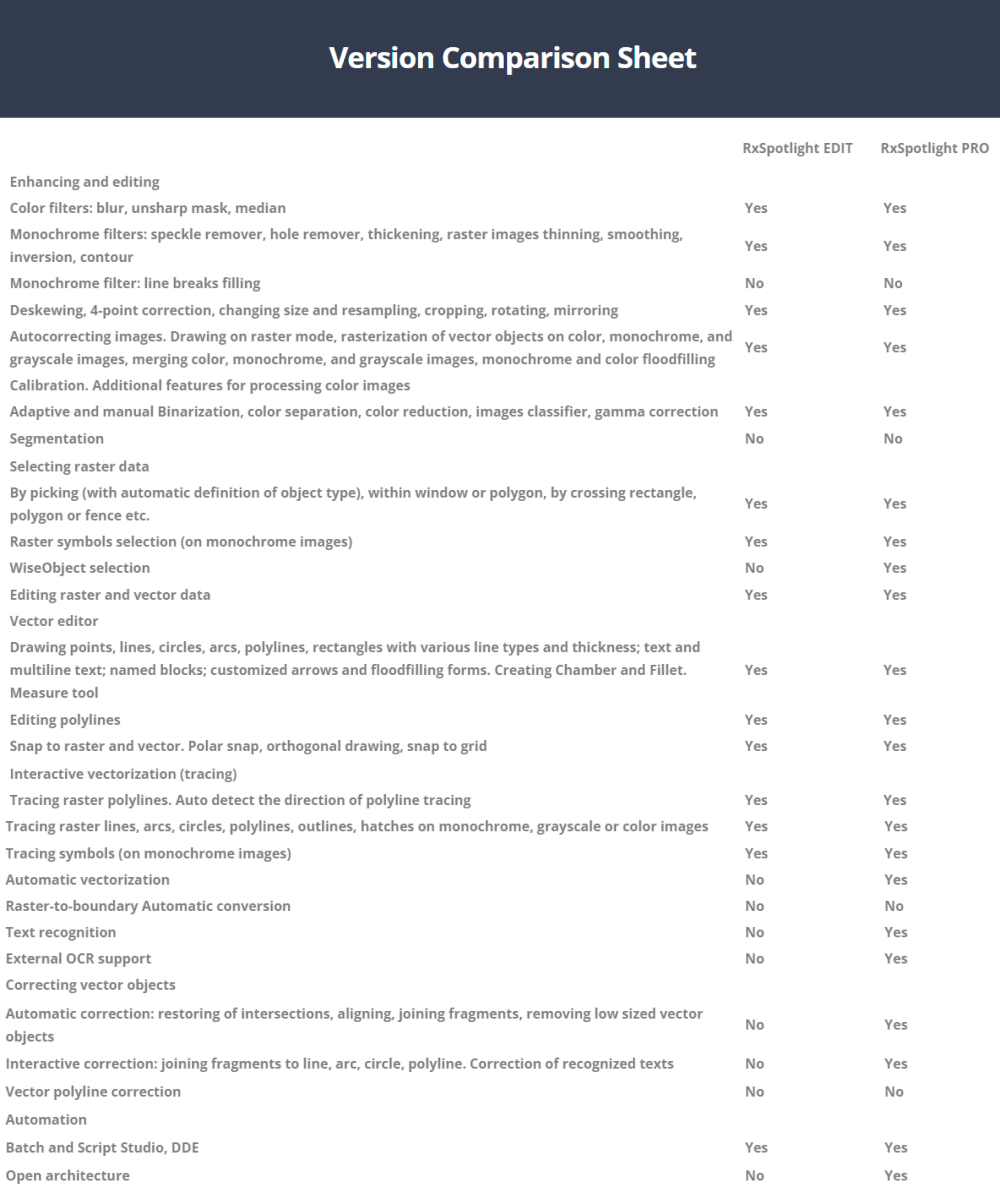 Version Comparison Sheet

| | RxSpotlight EDIT | RxSpotlight PRO |
|---|---|---|
| Enhancing and editing | | |
| Color filters: blur, unsharp mask, median | Yes | Yes |
| Monochrome filters: speckle remover, hole remover, thickening, raster images thinning, smoothing, inversion, contour | Yes | Yes |
| Monochrome filter: line breaks filling | No | No |
| Deskewing, 4-point correction, changing size and resampling, cropping, rotating, mirroring | Yes | Yes |
| Autocorrecting images. Drawing on raster mode, rasterization of vector objects on color, monochrome, and grayscale images, merging color, monochrome, and grayscale images, monochrome and color floodfilling | Yes | Yes |
| Calibration. Additional features for processing color images | | |
| Adaptive and manual Binarization, color separation, color reduction, images classifier, gamma correction | Yes | Yes |
| Segmentation | No | No |
| Selecting raster data | | |
| By picking (with automatic definition of object type), within window or polygon, by crossing rectangle, polygon or fence etc. | Yes | Yes |
| Raster symbols selection (on monochrome images) | Yes | Yes |
| WiseObject selection | No | Yes |
| Editing raster and vector data | Yes | Yes |
| Vector editor | | |
| Drawing points, lines, circles, arcs, polylines, rectangles with various line types and thickness; text and multiline text; named blocks; customized arrows and floodfilling forms. Creating Chamber and Fillet. Measure tool | Yes | Yes |
| Editing polylines | Yes | Yes |
| Snap to raster and vector. Polar snap, orthogonal drawing, snap to grid | Yes | Yes |
| Interactive vectorization (tracing) | | |
| Tracing raster polylines. Auto detect the direction of polyline tracing | Yes | Yes |
| Tracing raster lines, arcs, circles, polylines, outlines, hatches on monochrome, grayscale or color images | Yes | Yes |
| Tracing symbols (on monochrome images) | Yes | Yes |
| Automatic vectorization | No | Yes |
| Raster-to-boundary Automatic conversion | No | No |
| Text recognition | No | Yes |
| External OCR support | No | Yes |
| Correcting vector objects | | |
| Automatic correction: restoring of intersections, aligning, joining fragments, removing low sized vector objects | No | Yes |
| Interactive correction: joining fragments to line, arc, circle, polyline. Correction of recognized texts | No | Yes |
| Vector polyline correction | No | No |
| Automation | | |
| Batch and Script Studio, DDE | Yes | Yes |
| Open architecture | No | Yes |